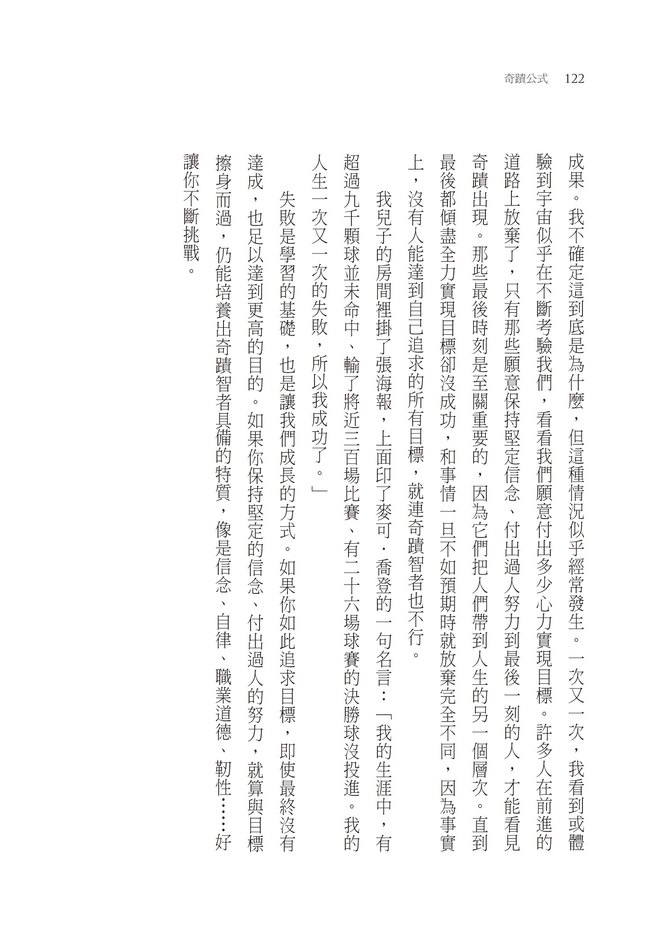 奇蹟公式 122

成果。我不確定這到底是為什麼，但這種情況似乎經常發生。一次又一次，我看到或體驗到宇宙似乎在不斷考驗我們，看看我們願意付出多少心力實現目標。許多人在前進的道路上放棄了，只有那些願意保持堅定信念、付出過人努力到最後一刻的人，才能看見奇蹟出現。那些最後時刻是至關重要的，因為它們把人們帶到人生的另一個層次。直到最後都傾盡全力實現目標卻沒成功，和事情一旦不如預期時就放棄完全不同，因為事實上，沒有人能達到自己追求的所有目標，就連奇蹟智者也不行。

我兒子的房間裡掛了張海報，上面印了麥可．喬登的一句名言：「我的生涯中，有超過九千顆球並未命中、輸了將近三百場比賽、有二十六場球賽的決勝球沒投進。我的人生一次又一次的失敗，所以我成功了。」

失敗是學習的基礎，也是讓我們成長的方式。如果你如此追求目標，即使最終沒有達成，也足以達到更高的目的。如果你保持堅定的信念、付出過人的努力，就算與目標擦身而過，仍能培養出奇蹟智者具備的特質，像是信念、自律、職業道德、韌性……好讓你不斷挑戰。